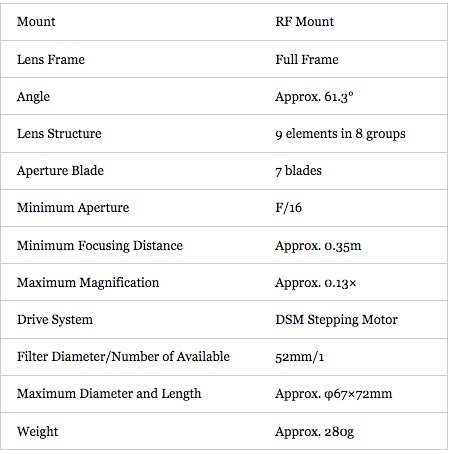 | Mount | RF Mount |
|---|---|
| Lens Frame | Full Frame |
| Angle | Approx. 61.3° |
| Lens Structure | 9 elements in 8 groups |
| Aperture Blade | 7 blades |
| Minimum Aperture | F/16 |
| Minimum Focusing Distance | Approx. 0.35m |
| Maximum Magnification | Approx. 0.13× |
| Drive System | DSM Stepping Motor |
| Filter Diameter/Number of Available | 52mm/1 |
| Maximum Diameter and Length | Approx. φ67×72mm |
| Weight | Approx. 280g |